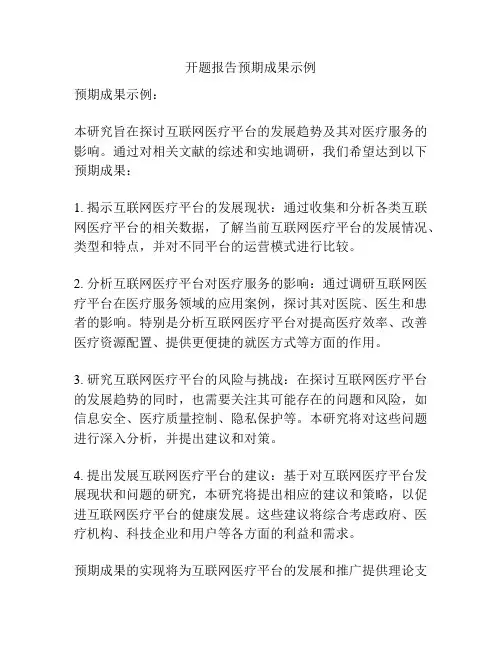 开题报告预期成果示例

预期成果示例：

本研究旨在探讨互联网医疗平台的发展趋势及其对医疗服务的影响。通过对相关文献的综述和实地调研，我们希望达到以下预期成果：

1. 揭示互联网医疗平台的发展现状：通过收集和分析各类互联网医疗平台的相关数据，了解当前互联网医疗平台的发展情况、类型和特点，并对不同平台的运营模式进行比较。

2. 分析互联网医疗平台对医疗服务的影响：通过调研互联网医疗平台在医疗服务领域的应用案例，探讨其对医院、医生和患者的影响。特别是分析互联网医疗平台对提高医疗效率、改善医疗资源配置、提供更便捷的就医方式等方面的作用。

3. 研究互联网医疗平台的风险与挑战：在探讨互联网医疗平台的发展趋势的同时，也需要关注其可能存在的问题和风险，如信息安全、医疗质量控制、隐私保护等。本研究将对这些问题进行深入分析，并提出建议和对策。

4. 提出发展互联网医疗平台的建议：基于对互联网医疗平台发展现状和问题的研究，本研究将提出相应的建议和策略，以促进互联网医疗平台的健康发展。这些建议将综合考虑政府、医疗机构、科技企业和用户等各方面的利益和需求。

预期成果的实现将为互联网医疗平台的发展和推广提供理论支